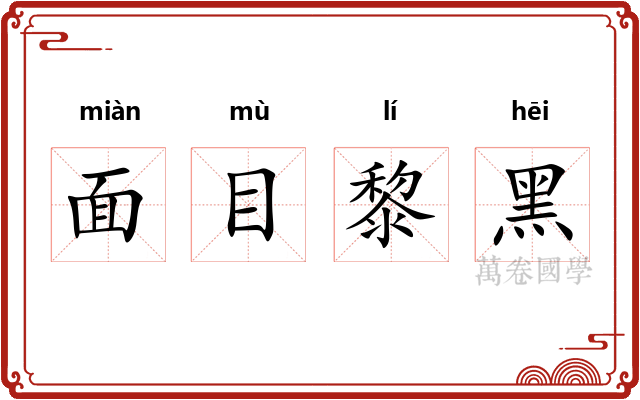 miàn mù lí hēi

面 目 黎 黑

萬卷國學